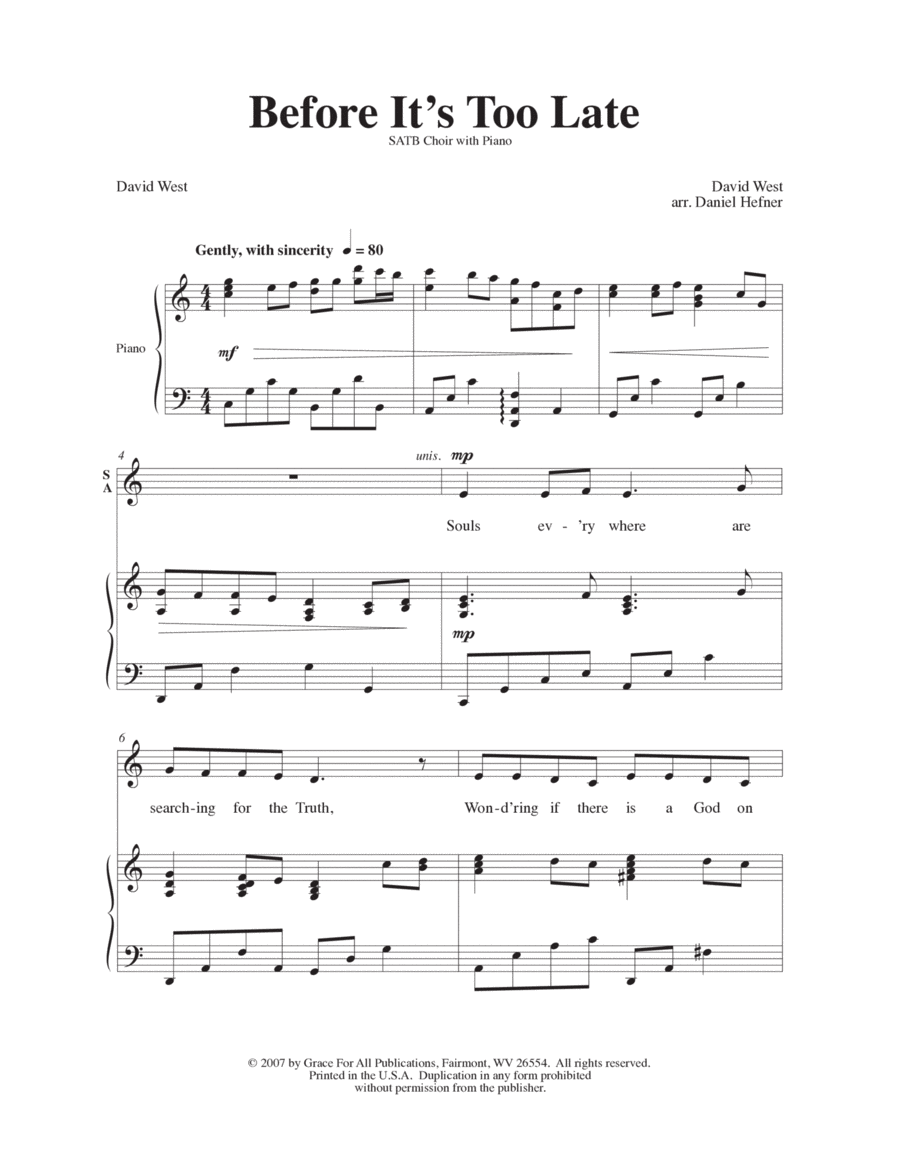 Before It's Too Late

SATB Choir with Piano

David West

David West
arr. Daniel Hefner

Gently, with sincerity ♩ = 80

Piano

mf

4

S
A

unis. mp

Souls ev - 'ry where are

mp

6

search-ing for the Truth, Won-d'ring if there is a God on

© 2007 by Grace For All Publications, Fairmont, WV 26554. All rights reserved.
Printed in the U.S.A. Duplication in any form prohibited
without permission from the publisher.